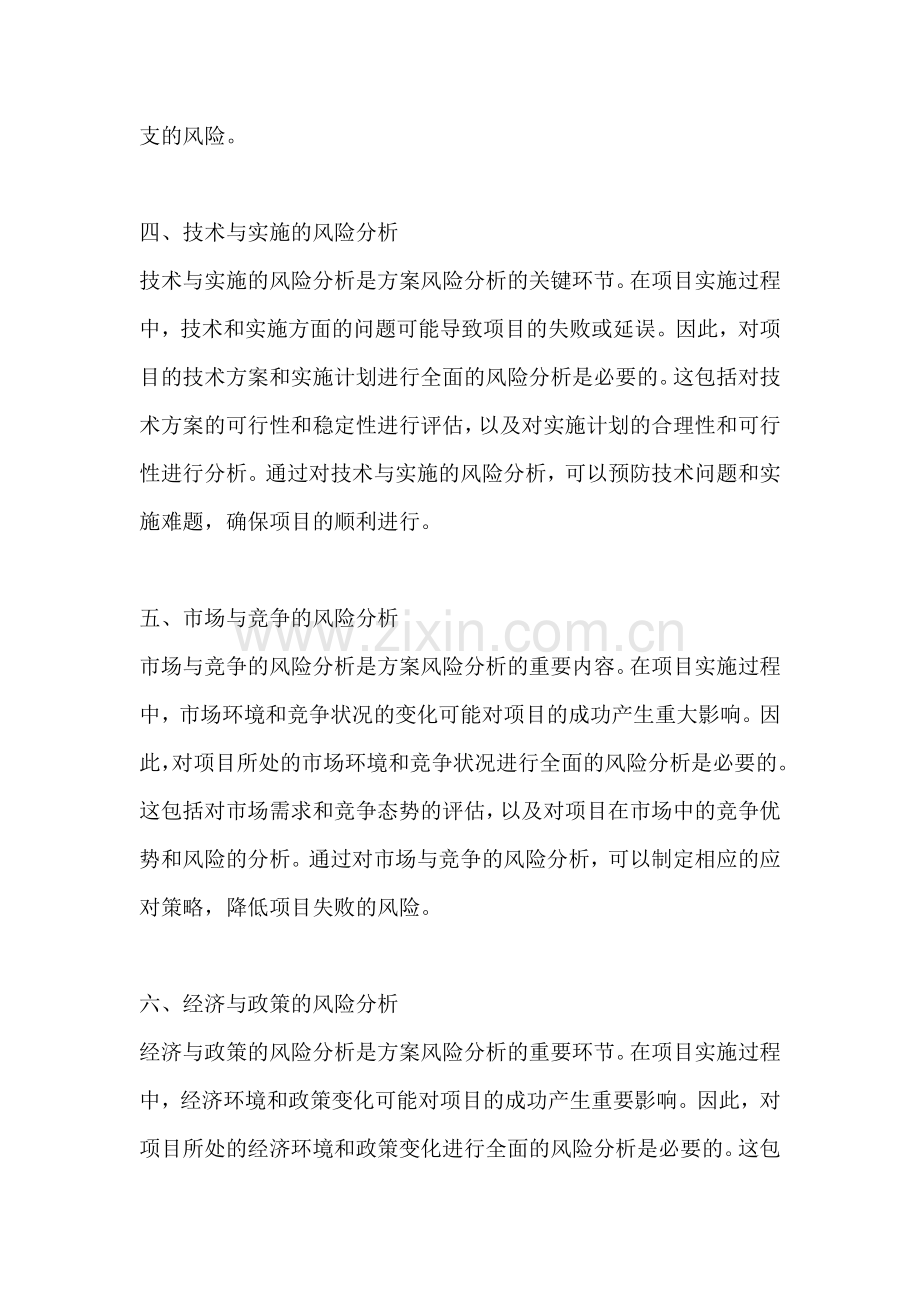 支的风险。

四、技术与实施的风险分析

技术与实施的风险分析是方案风险分析的关键环节。在项目实施过程中，技术和实施方面的问题可能导致项目的失败或延误。因此，对项目的技术方案和实施计划进行全面的风险分析是必要的。这包括对技术方案的可行性和稳定性进行评估，以及对实施计划的合理性和可行性进行分析。通过对技术与实施的风险分析，可以预防技术问题和实施难题，确保项目的顺利进行。

五、市场与竞争的风险分析

市场与竞争的风险分析是方案风险分析的重要内容。在项目实施过程中，市场环境和竞争状况的变化可能对项目的成功产生重大影响。因此，对项目所处的市场环境和竞争状况进行全面的风险分析是必要的。这包括对市场需求和竞争态势的评估，以及对项目在市场中的竞争优势和风险的分析。通过对市场与竞争的风险分析，可以制定相应的应对策略，降低项目失败的风险。

六、经济与政策的风险分析

经济与政策的风险分析是方案风险分析的重要环节。在项目实施过程中，经济环境和政策变化可能对项目的成功产生重要影响。因此，对项目所处的经济环境和政策变化进行全面的风险分析是必要的。这包

www.zixin.com.cn